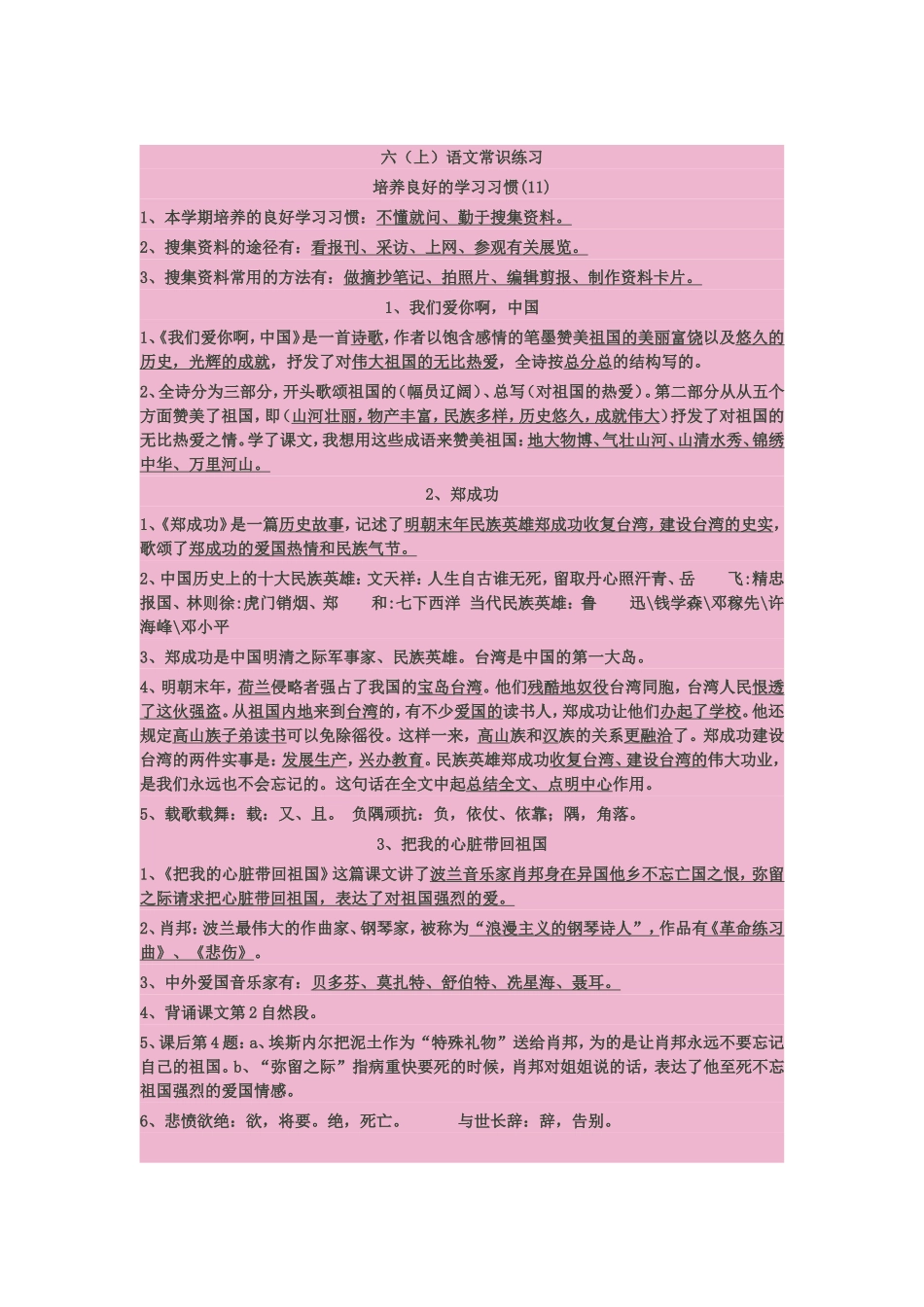 六（上）语文常识练习

培养良好的学习习惯(11)

1、本学期培养的良好学习习惯：不懂就问、勤于搜集资料。

2、搜集资料的途径有：看报刊、采访、上网、参观有关展览。

3、搜集资料常用的方法有：做摘抄笔记、拍照片、编辑剪报、制作资料卡片。

1、我们爱你啊，中国

1、《我们爱你啊，中国》是一首诗歌，作者以饱含感情的笔墨赞美祖国的美丽富饶以及悠久的历史，光辉的成就，抒发了对伟大祖国的无比热爱，全诗按总分总的结构写的。

2、全诗分为三部分，开头歌颂祖国的（幅员辽阔）、总写（对祖国的热爱）。第二部分从从五个方面赞美了祖国，即（山河壮丽，物产丰富，民族多样，历史悠久，成就伟大）抒发了对祖国的无比热爱之情。学了课文，我想用这些成语来赞美祖国：地大物博、气壮山河、山清水秀、锦绣中华、万里河山。

2、郑成功

1、《郑成功》是一篇历史故事，记述了明朝末年民族英雄郑成功收复台湾，建设台湾的史实，歌颂了郑成功的爱国热情和民族气节。

2、中国历史上的十大民族英雄：文天祥：人生自古谁无死，留取丹心照汗青、岳　飞：精忠报国、林则徐：虎门销烟、郑　和：七下西洋　当代民族英雄：鲁　迅\钱学森\邓稼先\许海峰\邓小平

3、郑成功是中国明清之际军事家、民族英雄。台湾是中国的第一大岛。

4、明朝末年，荷兰侵略者强占了我国的宝岛台湾。他们残酷地奴役台湾同胞，台湾人民恨透了这伙强盗。从祖国内地来到台湾的，有不少爱国的读书人，郑成功让他们办起了学校。他还规定高山族子弟读书可以免除徭役。这样一来，高山族和汉族的关系更融洽了。郑成功建设台湾的两件实事是：发展生产，兴办教育。民族英雄郑成功收复台湾、建设台湾的伟大功业，是我们永远也不会忘记的。这句话在全文中起总结全文、点明中心作用。

5、载歌载舞：载：又、且。　负隅顽抗：负，依仗、依靠；隅，角落。

3、把我的心脏带回祖国

1、《把我的心脏带回祖国》这篇课文讲了波兰音乐家肖邦身在异国他乡不忘亡国之恨，弥留之际请求把心脏带回祖国，表达了对祖国强烈的爱。

2、肖邦：波兰最伟大的作曲家、钢琴家，被称为“浪漫主义的钢琴诗人”，作品有《革命练习曲》、《悲伤》。

3、中外爱国音乐家有：贝多芬、莫扎特、舒伯特、冼星海、聂耳。

4、背诵课文第2自然段。

5、课后第4题：a、埃斯内尔把泥土作为“特殊礼物”送给肖邦，为的是让肖邦永远不要忘记自己的祖国。b、“弥留之际”指病重快要死的时候，肖邦对姐姐说的话，表达了他至死不忘祖国强烈的爱国情感。

6、悲愤欲绝：欲，将要。绝，死亡。　　与世长辞：辞，告别。